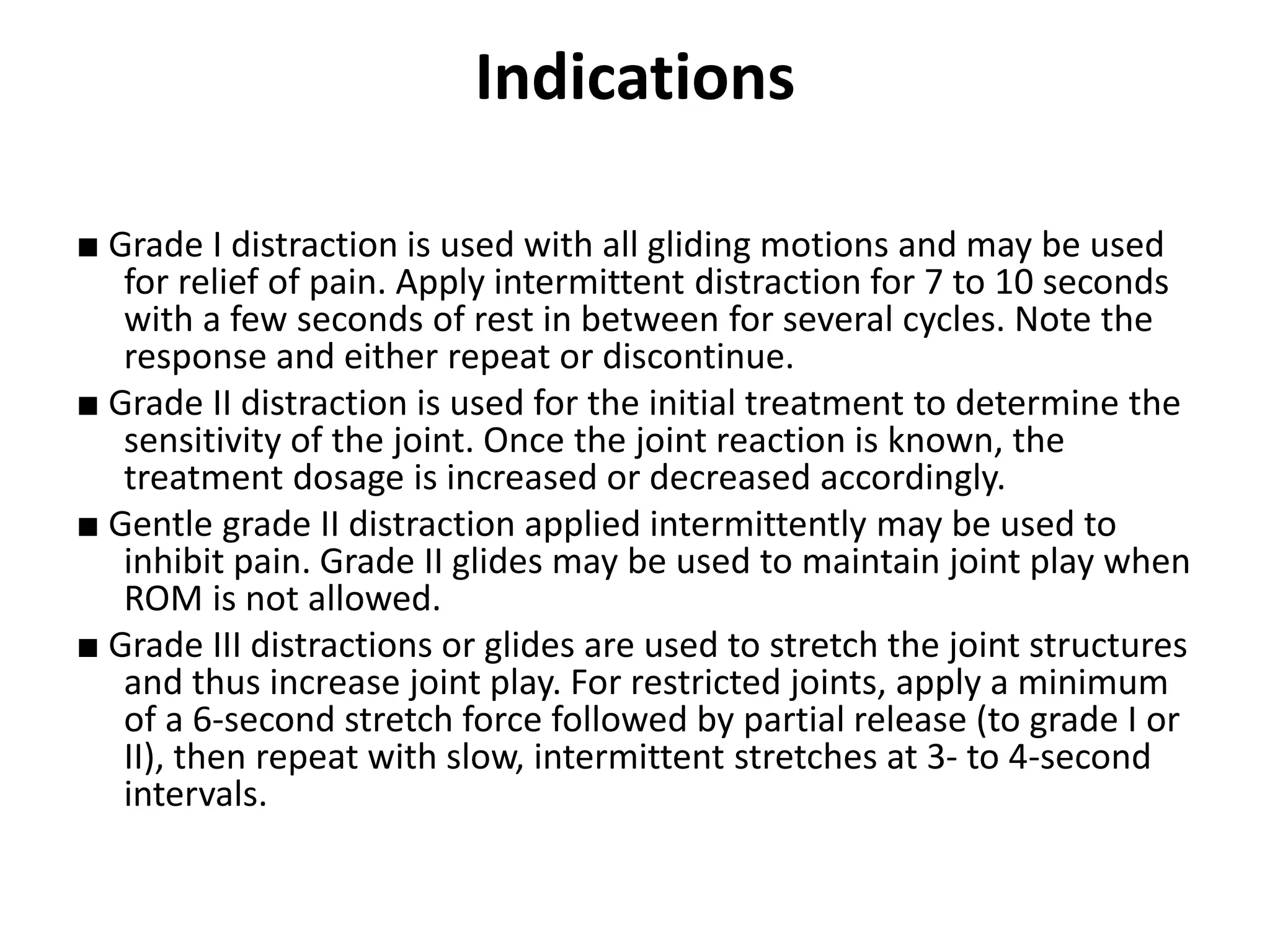 Indications

• Grade I distraction is used with all gliding motions and may be used for relief of pain. Apply intermittent distraction for 7 to 10 seconds with a few seconds of rest in between for several cycles. Note the response and either repeat or discontinue.

• Grade II distraction is used for the initial treatment to determine the sensitivity of the joint. Once the joint reaction is known, the treatment dosage is increased or decreased accordingly.

• Gentle grade II distraction applied intermittently may be used to inhibit pain. Grade II glides may be used to maintain joint play when ROM is not allowed.

• Grade III distractions or glides are used to stretch the joint structures and thus increase joint play. For restricted joints, apply a minimum of a 6-second stretch force followed by partial release (to grade I or II), then repeat with slow, intermittent stretches at 3- to 4-second intervals.